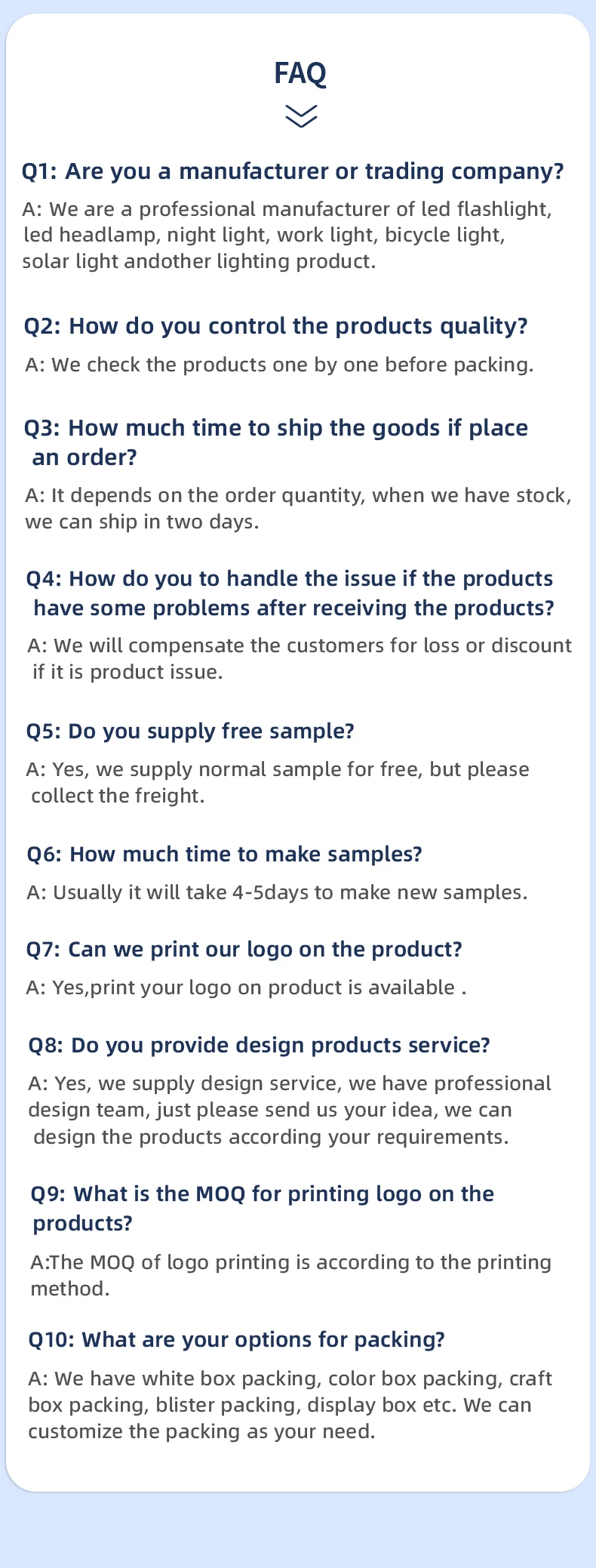 FAQ

Q1: Are you a manufacturer or trading company?

A: We are a professional manufacturer of led flashlight, led headlamp, night light, work light, bicycle light, solar light andother lighting product.

Q2: How do you control the products quality?

A: We check the products one by one before packing.

Q3: How much time to ship the goods if place an order?

A: It depends on the order quantity, when we have stock, we can ship in two days.

Q4: How do you to handle the issue if the products have some problems after receiving the products?

A: We will compensate the customers for loss or discount if it is product issue.

Q5: Do you supply free sample?

A: Yes, we supply normal sample for free, but please collect the freight.

Q6: How much time to make samples?

A: Usually it will take 4-5days to make new samples.

Q7: Can we print our logo on the product?

A: Yes,print your logo on product is available .

Q8: Do you provide design products service?

A: Yes, we supply design service, we have professional design team, just please send us your idea, we can design the products according your requirements.

Q9: What is the MOQ for printing logo on the products?

A:The MOQ of logo printing is according to the printing method.

Q10: What are your options for packing?

A: We have white box packing, color box packing, craft box packing, blister packing, display box etc. We can customize the packing as your need.